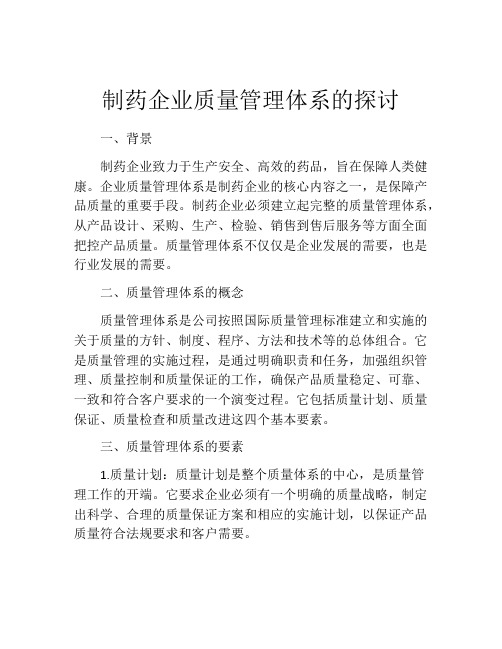 制药企业质量管理体系的探讨

一、背景

制药企业致力于生产安全、高效的药品，旨在保障人类健康。企业质量管理体系是制药企业的核心内容之一，是保障产品质量的重要手段。制药企业必须建立起完整的质量管理体系，从产品设计、采购、生产、检验、销售到售后服务等方面全面把控产品质量。质量管理体系不仅仅是企业发展的需要，也是行业发展的需要。

二、质量管理体系的概念

质量管理体系是公司按照国际质量管理标准建立和实施的关于质量的方针、制度、程序、方法和技术等的总体组合。它是质量管理的实施过程，是通过明确职责和任务，加强组织管理、质量控制和质量保证的工作，确保产品质量稳定、可靠、一致和符合客户要求的一个演变过程。它包括质量计划、质量保证、质量检查和质量改进这四个基本要素。

三、质量管理体系的要素

1.质量计划：质量计划是整个质量体系的中心，是质量管理工作的开端。它要求企业必须有一个明确的质量战略，制定出科学、合理的质量保证方案和相应的实施计划，以保证产品质量符合法规要求和客户需要。